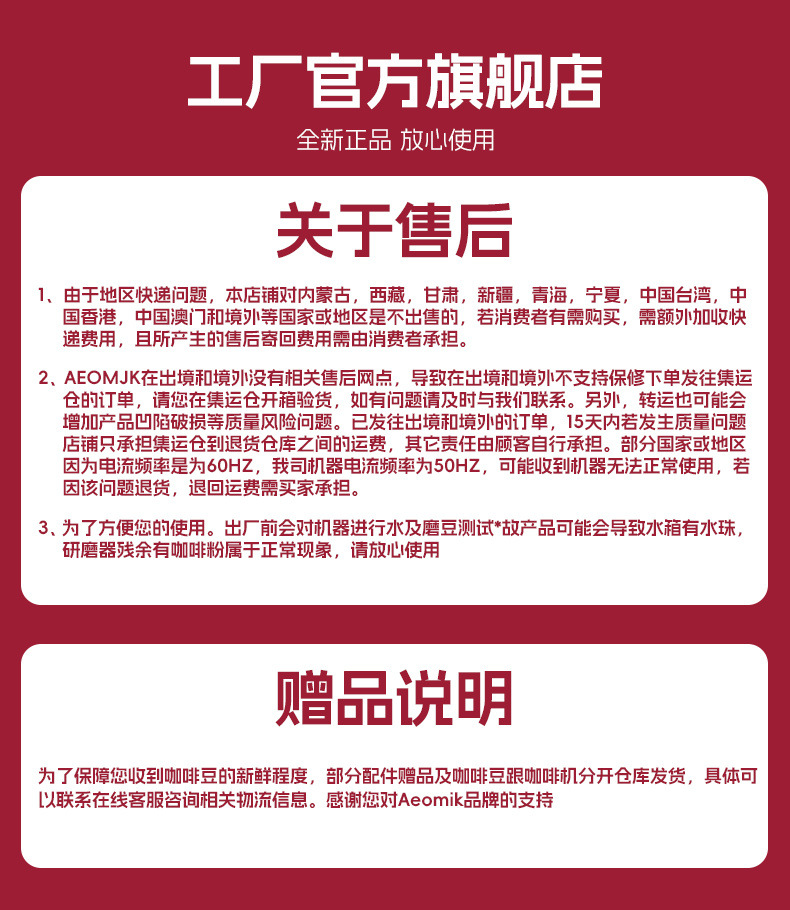 工厂官方旗舰店

全新正品 放心使用

关于售后

1、由于地区快递问题，本店铺对内蒙古，西藏，甘肃，新疆，青海，宁夏，中国台湾，中国香港，中国澳门和境外等国家或地区是不出售的，若消费者有需购买，需额外加收快递费用，且所产生的售后寄回费用需由消费者承担。

2、AEOMJK在出境和境外没有相关售后网点，导致在出境和境外不支持保修下单发往集运仓的订单，请您在集运仓开箱验货，如有问题请及时与我们联系。另外，转运也可能会增加产品凹陷破损等质量风险问题。已发往出境和境外的订单，15天内若发生质量问题店铺只承担集运仓到退货仓库之间的运费，其它责任由顾客自行承担。部分国家或地区因为电流频率是为60HZ，我司机器电流频率为50HZ，可能收到机器无法正常使用，若因该问题退货，退回运费需买家承担。

3、为了方便您的使用。出厂前会对机器进行水及磨豆测试*故产品可能会导致水箱有水珠，研磨器残余有咖啡粉属于正常现象，请放心使用

赠品说明

为了保障您收到咖啡豆的新鲜程度，部分配件赠品及咖啡豆跟咖啡机分开仓库发货，具体可以联系在线客服咨询相关物流信息。感谢您对Aeomik品牌的支持